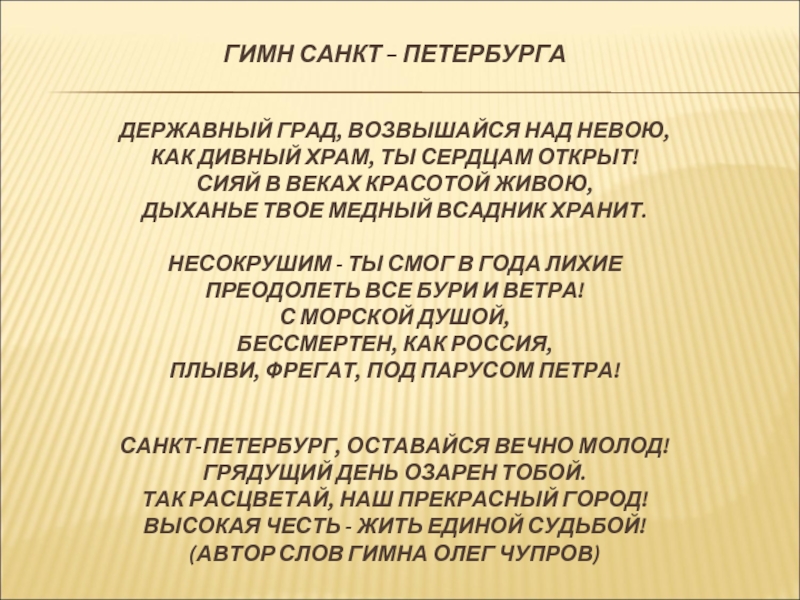 ГИМН САНКТ – ПЕТЕРБУРГА

ДЕРЖАВНЫЙ ГРАД, ВОЗВЫШАЙСЯ НАД НЕВОЮ,
КАК ДИВНЫЙ ХРАМ, ТЫ СЕРДЦАМ ОТКРЫТ!
СИЯЙ В ВЕКАХ КРАСОТОЙ ЖИВОЮ,
ДЫХАНЬЕ ТВОЕ МЕДНЫЙ ВСАДНИК ХРАНИТ.

НЕСОКРУШИМ - ТЫ СМОГ В ГОДА ЛИХИЕ
ПРЕОДОЛЕТЬ ВСЕ БУРИ И ВЕТРА!
С МОРСКОЙ ДУШОЙ,
БЕССМЕРТЕН, КАК РОССИЯ,
ПЛЫВИ, ФРЕГАТ, ПОД ПАРУСОМ ПЕТРА!

САНКТ-ПЕТЕРБУРГ, ОСТАВАЙСЯ ВЕЧНО МОЛОД!
ГРЯДУЩИЙ ДЕНЬ ОЗАРЕН ТОБОЙ.
ТАК РАСЦВЕТАЙ, НАШ ПРЕКРАСНЫЙ ГОРОД!
ВЫСОКАЯ ЧЕСТЬ - ЖИТЬ ЕДИНОЙ СУДЬБОЙ!
(АВТОР СЛОВ ГИМНА ОЛЕГ ЧУПРОВ)